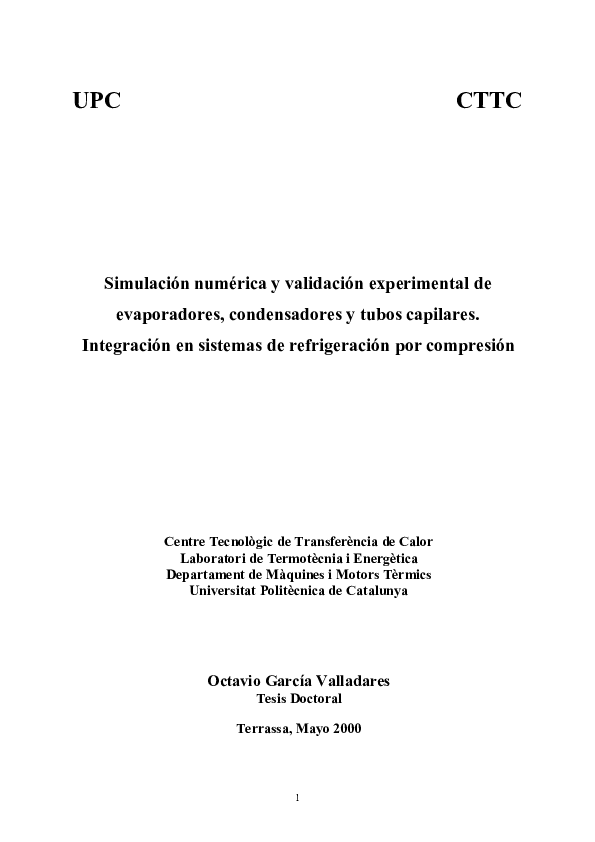 UPC CTTC

Simulación numérica y validación experimental de evaporadores, condensadores y tubos capilares. Integración en sistemas de refrigeración por compresión

Centre Tecnològic de Transferència de Calor
Laboratori de Termotècnia i Energètica
Departament de Màquines i Motors Tèrmics
Universitat Politècnica de Catalunya

Octavio García Valladares
Tesis Doctoral

Terrassa, Mayo 2000

1